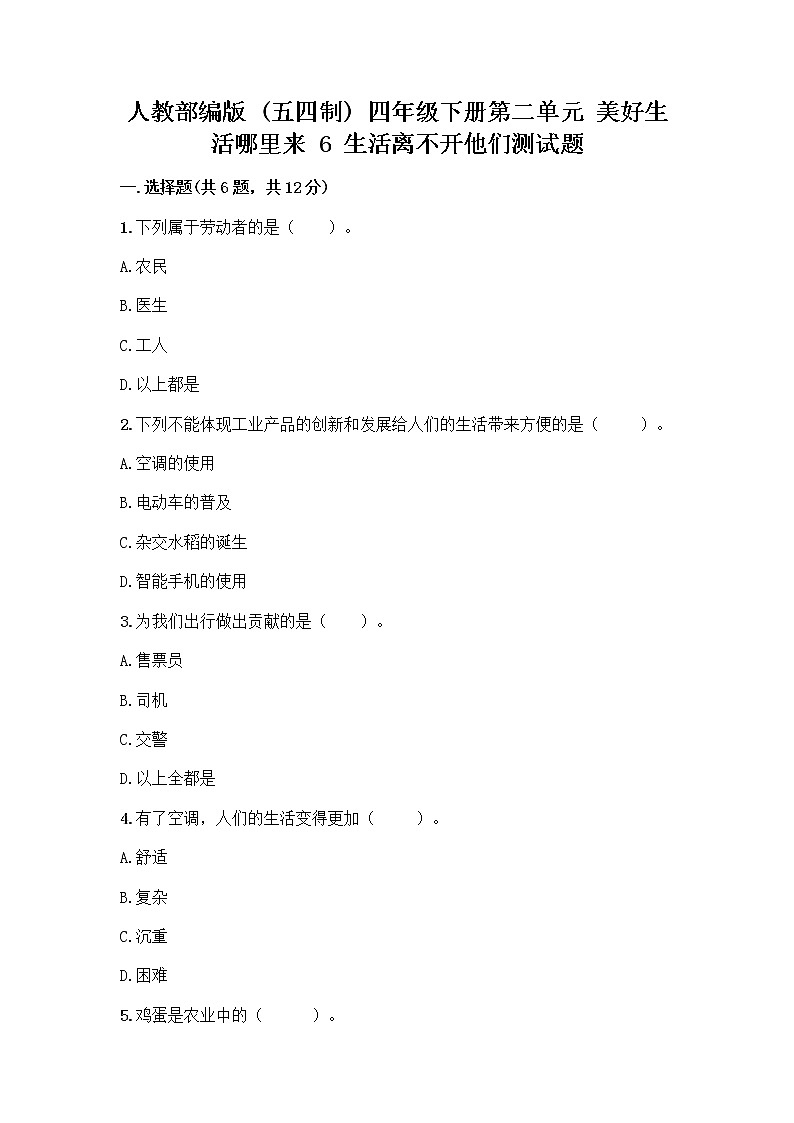 人教部编版（五四制）四年级下册第二单元 美好生活哪里来 6 生活离不开他们测试题

一.选择题(共6题，共12分)

1.下列属于劳动者的是（　　）。

A.农民

B.医生

C.工人

D.以上都是

2.下列不能体现工业产品的创新和发展给人们的生活带来方便的是（　　）。

A.空调的使用

B.电动车的普及

C.杂交水稻的诞生

D.智能手机的使用

3.为我们出行做出贡献的是（　　）。

A.售票员

B.司机

C.交警

D.以上全都是

4.有了空调，人们的生活变得更加（　　）。

A.舒适

B.复杂

C.沉重

D.困难

5.鸡蛋是农业中的（　　）。